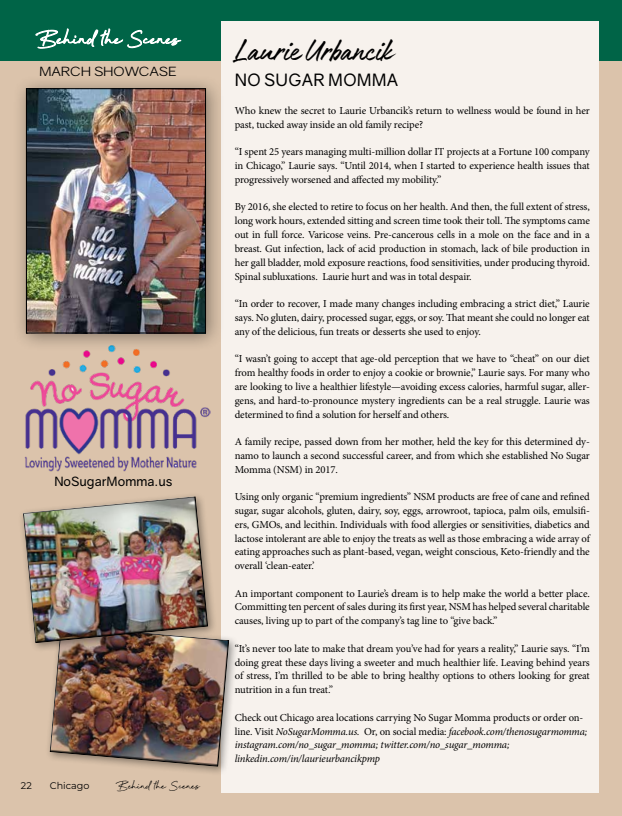 Behind the Scenes

MARCH SHOWCASE

Be happy

no sugar mama

No Sugar MOMMA®
Lovingly Sweetened by Mother Nature

NoSugarMomma.us

Laurie Urbancik
NO SUGAR MOMMA

Who knew the secret to Laurie Urbancik's return to wellness would be found in her past, tucked away inside an old family recipe?

"I spent 25 years managing multi-million dollar IT projects at a Fortune 100 company in Chicago," Laurie says. "Until 2014, when I started to experience health issues that progressively worsened and affected my mobility."

By 2016, she elected to retire to focus on her health. And then, the full extent of stress, long work hours, extended sitting and screen time took their toll. The symptoms came out in full force. Varicose veins. Pre-cancerous cells in a mole on the face and in a breast. Gut infection, lack of acid production in stomach, lack of bile production in her gall bladder, mold exposure reactions, food sensitivities, under producing thyroid. Spinal subluxations. Laurie hurt and was in total despair.

"In order to recover, I made many changes including embracing a strict diet," Laurie says. No gluten, dairy, processed sugar, eggs, or soy. That meant she could no longer eat any of the delicious, fun treats or desserts she used to enjoy.

"I wasn't going to accept that age-old perception that we have to "cheat" on our diet from healthy foods in order to enjoy a cookie or brownie," Laurie says. For many who are looking to live a healthier lifestyle—avoiding excess calories, harmful sugar, allergens, and hard-to-pronounce mystery ingredients can be a real struggle. Laurie was determined to find a solution for herself and others.

A family recipe, passed down from her mother, held the key for this determined dynamo to launch a second successful career, and from which she established No Sugar Momma (NSM) in 2017.

Using only organic "premium ingredients" NSM products are free of cane and refined sugar, sugar alcohols, gluten, dairy, soy, eggs, arrowroot, tapioca, palm oils, emulsifiers, GMOs, and lecithin. Individuals with food allergies or sensitivities, diabetics and lactose intolerant are able to enjoy the treats as well as those embracing a wide array of eating approaches such as plant-based, vegan, weight conscious, Keto-friendly and the overall 'clean-eater.'

An important component to Laurie's dream is to help make the world a better place. Committing ten percent of sales during its first year, NSM has helped several charitable causes, living up to part of the company's tag line to "give back."

"It's never too late to make that dream you've had for years a reality," Laurie says. "I'm doing great these days living a sweeter and much healthier life. Leaving behind years of stress, I'm thrilled to be able to bring healthy options to others looking for great nutrition in a fun treat."

Check out Chicago area locations carrying No Sugar Momma products or order online. Visit NoSugarMomma.us. Or, on social media: facebook.com/thenosugarmomma; instagram.com/no_sugar_momma; twitter.com/no_sugar_momma; linkedin.com/in/laurieurbancikpmp

22 Chicago Behind the Scenes